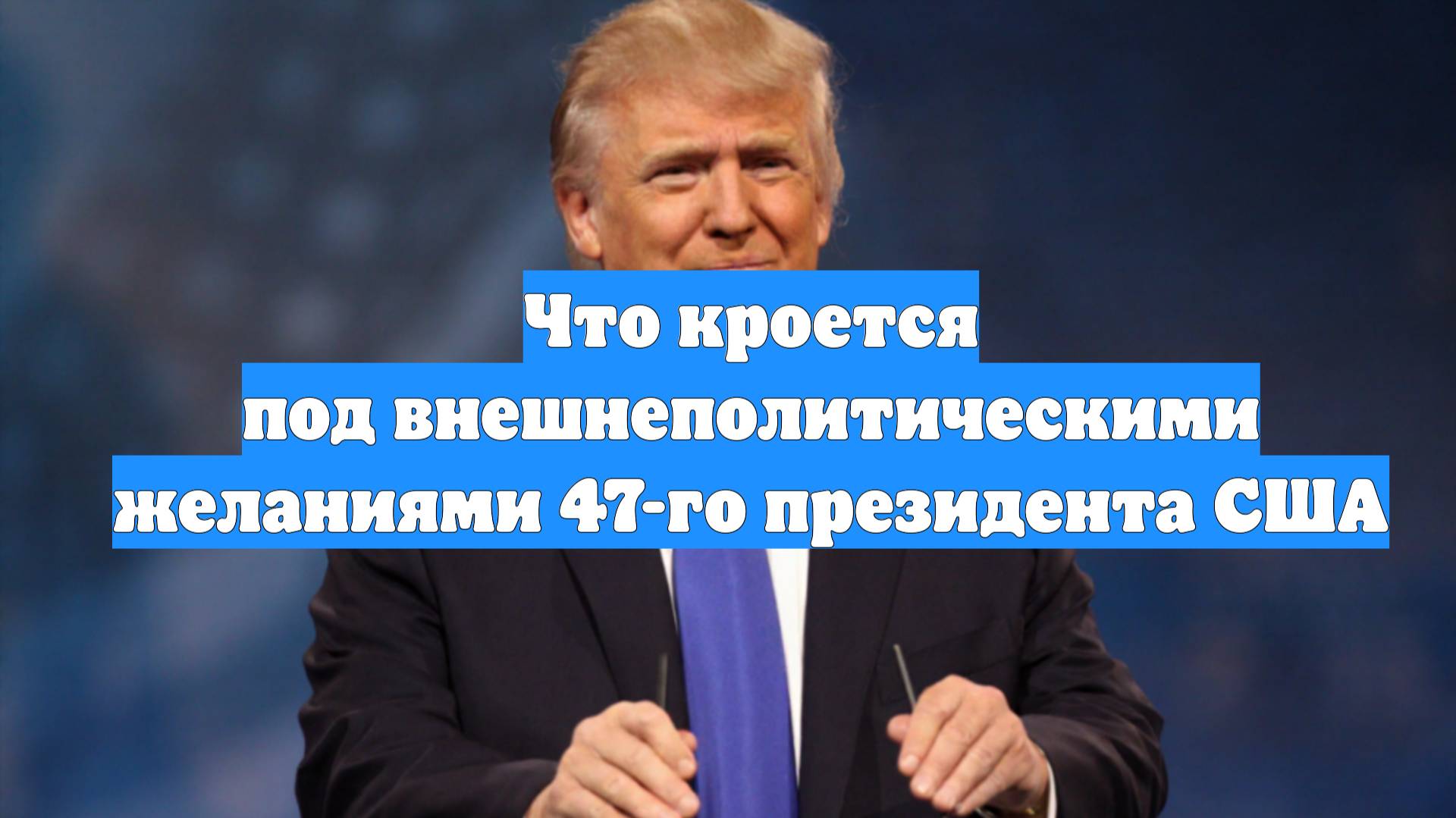 Что кроется
под внешнеполитическими
желаниями 47-го президента США